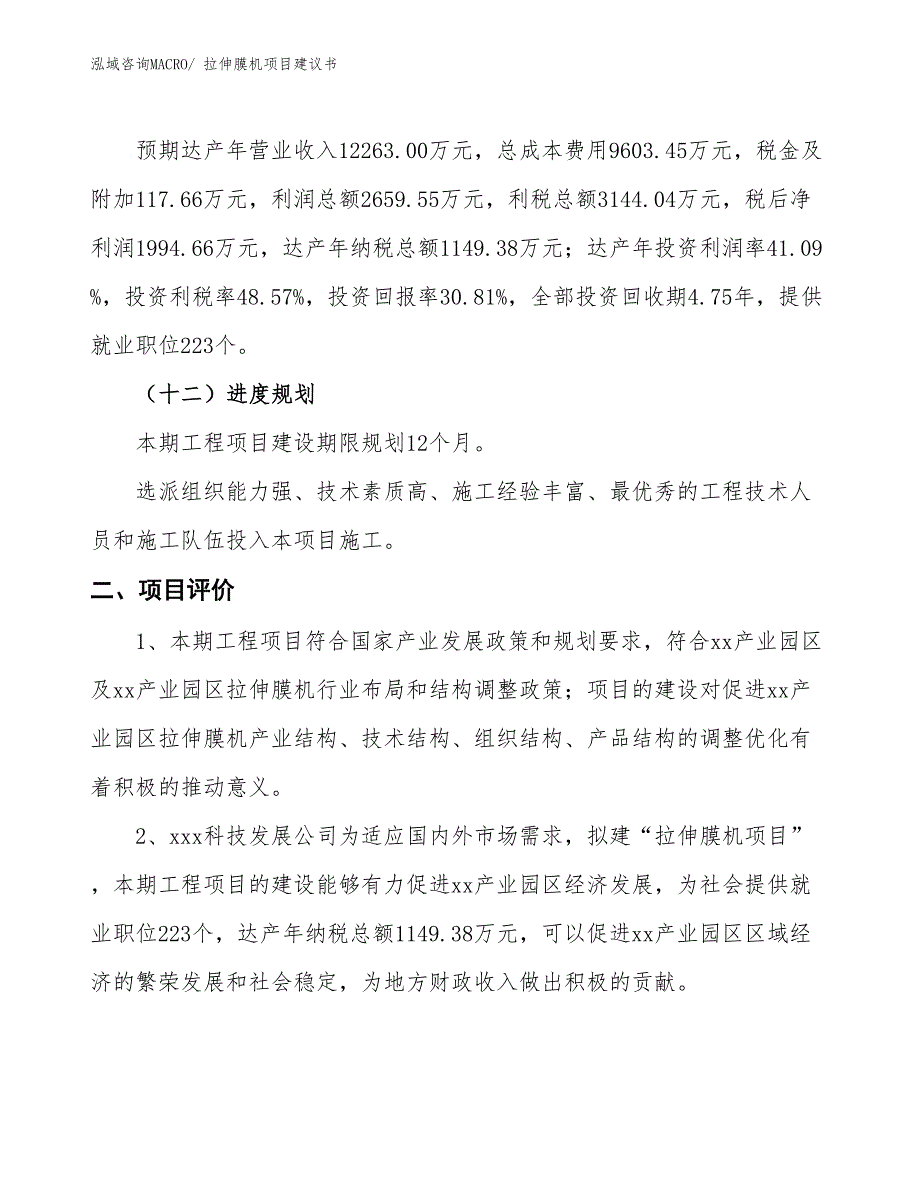 泓域咨询MACRO/ 拉伸膜机项目建议书

预期达产年营业收入12263.00万元，总成本费用9603.45万元，税金及附加117.66万元，利润总额2659.55万元，利税总额3144.04万元，税后净利润1994.66万元，达产年纳税总额1149.38万元；达产年投资利润率41.09%，投资利税率48.57%，投资回报率30.81%，全部投资回收期4.75年，提供就业职位223个。

（十二）进度规划

本期工程项目建设期限规划12个月。

选派组织能力强、技术素质高、施工经验丰富、最优秀的工程技术人员和施工队伍投入本项目施工。

二、项目评价

1、本期工程项目符合国家产业发展政策和规划要求，符合xx产业园区及xx产业园区拉伸膜机行业布局和结构调整政策；项目的建设对促进xx产业园区拉伸膜机产业结构、技术结构、组织结构、产品结构的调整优化有着积极的推动意义。

2、xxx科技发展公司为适应国内外市场需求，拟建“拉伸膜机项目”，本期工程项目的建设能够有力促进xx产业园区经济发展，为社会提供就业职位223个，达产年纳税总额1149.38万元，可以促进xx产业园区区域经济的繁荣发展和社会稳定，为地方财政收入做出积极的贡献。